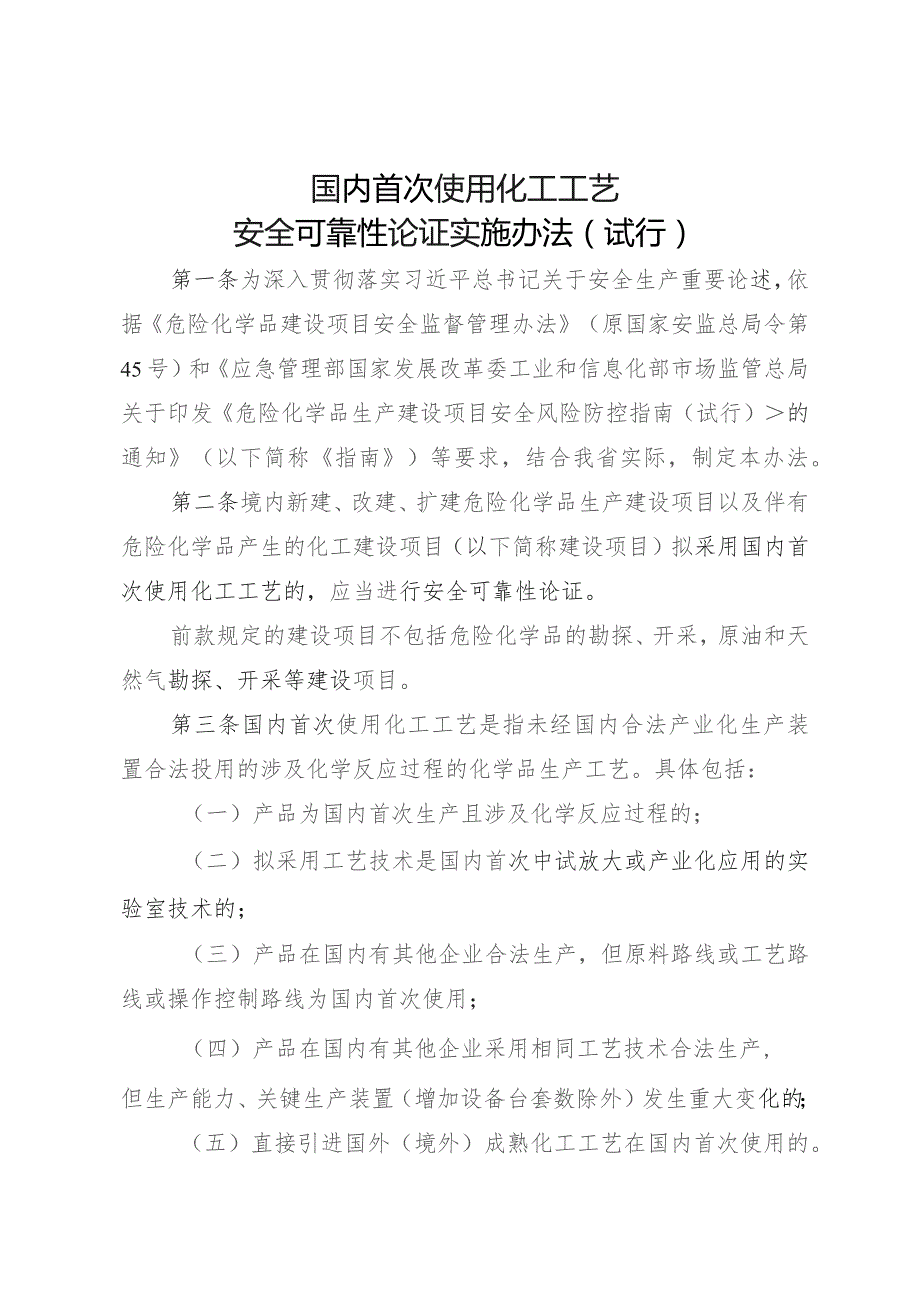 国内首次使用化工工艺
安全可靠性论证实施办法（试行）

第一条为深入贯彻落实习近平总书记关于安全生产重要论述，依据《危险化学品建设项目安全监督管理办法》（原国家安监总局令第45号）和《应急管理部国家发展改革委工业和信息化部市场监管总局关于印发《危险化学品生产建设项目安全风险防控指南（试行）＞的通知》（以下简称《指南》）等要求，结合我省实际，制定本办法。

第二条境内新建、改建、扩建危险化学品生产建设项目以及伴有危险化学品产生的化工建设项目（以下简称建设项目）拟采用国内首次使用化工工艺的，应当进行安全可靠性论证。

前款规定的建设项目不包括危险化学品的勘探、开采，原油和天然气勘探、开采等建设项目。

第三条国内首次使用化工工艺是指未经国内合法产业化生产装置合法投用的涉及化学反应过程的化学品生产工艺。具体包括：

（一）产品为国内首次生产且涉及化学反应过程的；

（二）拟采用工艺技术是国内首次中试放大或产业化应用的实验室技术的；

（三）产品在国内有其他企业合法生产，但原料路线或工艺路线或操作控制路线为国内首次使用；

（四）产品在国内有其他企业采用相同工艺技术合法生产，但生产能力、关键生产装置（增加设备台套数除外）发生重大变化的；

（五）直接引进国外（境外）成熟化工工艺在国内首次使用的。